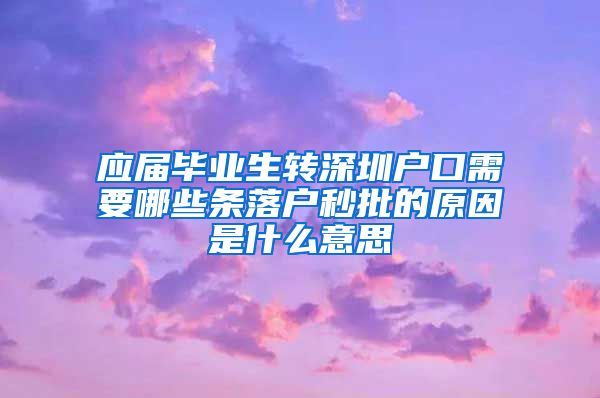 应届毕业生转深圳户口需要哪些条落户秒批的原因是什么意思